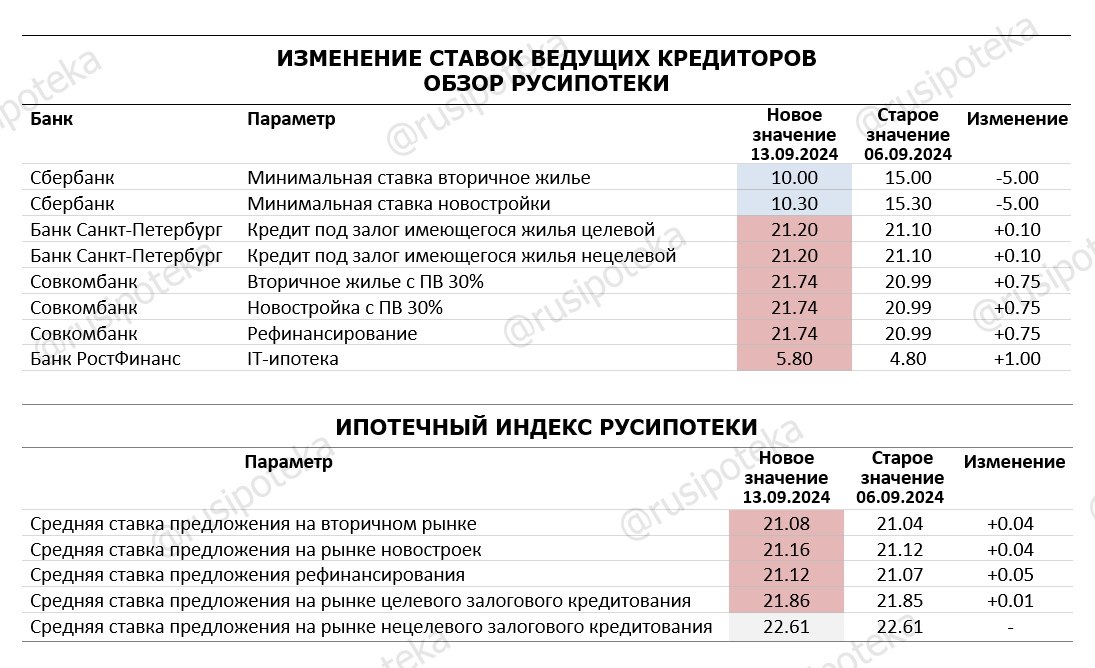 ИЗМЕНЕНИЕ СТАВОК ВЕДУЩИХ КРЕДИТОРОВ
ОБЗОР РУСИПОТЕКИ

| Банк | Параметр | Новое значение 13.09.2024 | Старое значение 06.09.2024 | Изменение |
|---|---|---|---|---|
| Сбербанк | Минимальная ставка вторичное жилье | 10.00 | 15.00 | -5.00 |
| Сбербанк | Минимальная ставка новостройки | 10.30 | 15.30 | -5.00 |
| Банк Санкт-Петербург | Кредит под залог имеющегося жилья целевой | 21.20 | 21.10 | +0.10 |
| Банк Санкт-Петербург | Кредит под залог имеющегося жилья нецелевой | 21.20 | 21.10 | +0.10 |
| Совкомбанк | Вторичное жилье с ПВ 30% | 21.74 | 20.99 | +0.75 |
| Совкомбанк | Новостройка с ПВ 30% | 21.74 | 20.99 | +0.75 |
| Совкомбанк | Рефинансирование | 21.74 | 20.99 | +0.75 |
| Банк РостФинанс | IT-ипотека | 5.80 | 4.80 | +1.00 |

ИПОТЕЧНЫЙ ИНДЕКС РУСИПОТЕКИ

| Параметр | Новое значение 13.09.2024 | Старое значение 06.09.2024 | Изменение |
|---|---|---|---|
| Средняя ставка предложения на вторичном рынке | 21.08 | 21.04 | +0.04 |
| Средняя ставка предложения на рынке новостроек | 21.16 | 21.12 | +0.04 |
| Средняя ставка предложения рефинансирования | 21.12 | 21.07 | +0.05 |
| Средняя ставка предложения на рынке целевого залогового кредитования | 21.86 | 21.85 | +0.01 |
| Средняя ставка предложения на рынке нецелевого залогового кредитования | 22.61 | 22.61 | - |

@rusipoteka